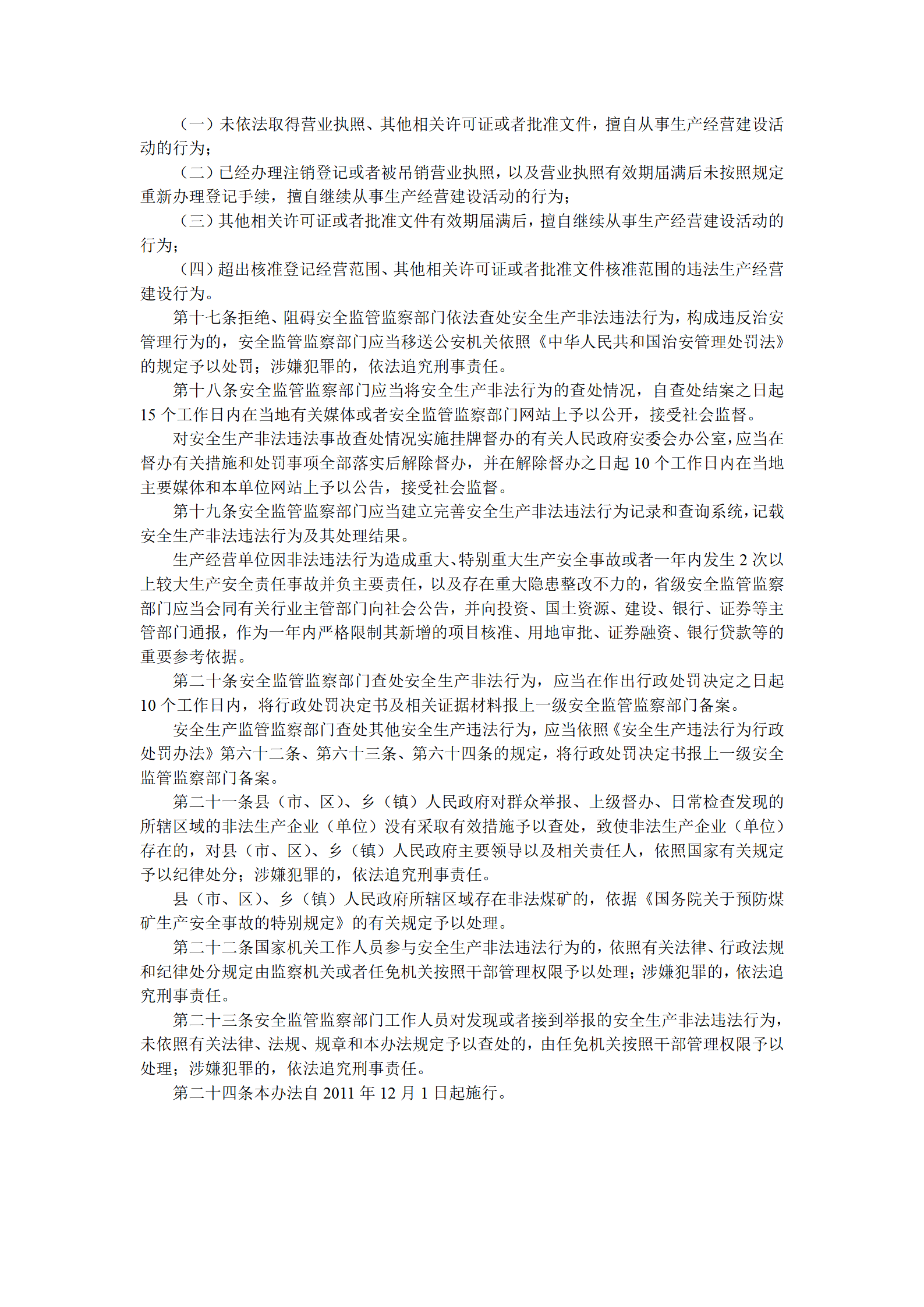 （一）未依法取得营业执照、其他相关许可证或者批准文件，擅自从事生产经营建设活动的行为；

（二）已经办理注销登记或者被吊销营业执照，以及营业执照有效期届满后未按照规定重新办理登记手续，擅自继续从事生产经营建设活动的行为；

（三）其他相关许可证或者批准文件有效期届满后，擅自继续从事生产经营建设活动的行为；

（四）超出核准登记经营范围、其他相关许可证或者批准文件核准范围的违法生产经营建设行为。

第十七条拒绝、阻碍安全监管监察部门依法查处安全生产非法违法行为，构成违反治安管理行为的，安全监管监察部门应当移送公安机关依照《中华人民共和国治安管理处罚法》的规定予以处罚；涉嫌犯罪的，依法追究刑事责任。

第十八条安全监管监察部门应当将安全生产非法行为的查处情况，自查处结案之日起15个工作日内在当地有关媒体或者安全监管监察部门网站上予以公开，接受社会监督。

对安全生产非法违法事故查处情况实施挂牌督办的有关人民政府安委会办公室，应当在督办有关措施和处罚事项全部落实后解除督办，并在解除督办之日起10个工作日内在当地主要媒体和本单位网站上予以公告，接受社会监督。

第十九条安全监管监察部门应当建立完善安全生产非法违法行为记录和查询系统，记载安全生产非法违法行为及其处理结果。

生产经营单位因非法违法行为造成重大、特别重大生产安全事故或者一年内发生2次以上较大生产安全责任事故并负主要责任，以及存在重大隐患整改不力的，省级安全监管监察部门应当会同有关行业主管部门向社会公告，并向投资、国土资源、建设、银行、证券等主管部门通报，作为一年内严格限制其新增的项目核准、用地审批、证券融资、银行贷款等的重要参考依据。

第二十条安全监管监察部门查处安全生产非法行为，应当在作出行政处罚决定之日起10个工作日内，将行政处罚决定书及相关证据材料报上一级安全监管监察部门备案。

安全生产监管监察部门查处其他安全生产违法行为，应当依照《安全生产违法行为行政处罚办法》第六十二条、第六十三条、第六十四条的规定，将行政处罚决定书报上一级安全监管监察部门备案。

第二十一条县（市、区）、乡（镇）人民政府对群众举报、上级督办、日常检查发现的所辖区域的非法生产企业（单位）没有采取有效措施予以查处，致使非法生产企业（单位）存在的，对县（市、区）、乡（镇）人民政府主要领导以及相关责任人，依照国家有关规定予以纪律处分；涉嫌犯罪的，依法追究刑事责任。

县（市、区）、乡（镇）人民政府所辖区域存在非法煤矿的，依据《国务院关于预防煤矿生产安全事故的特别规定》的有关规定予以处理。

第二十二条国家机关工作人员参与安全生产非法违法行为的，依照有关法律、行政法规和纪律处分规定由监察机关或者任免机关按照干部管理权限予以处理；涉嫌犯罪的，依法追究刑事责任。

第二十三条安全监管监察部门工作人员对发现或者接到举报的安全生产非法违法行为，未依照有关法律、法规、规章和本办法规定予以查处的，由任免机关按照干部管理权限予以处理；涉嫌犯罪的，依法追究刑事责任。

第二十四条本办法自2011年12月1日起施行。